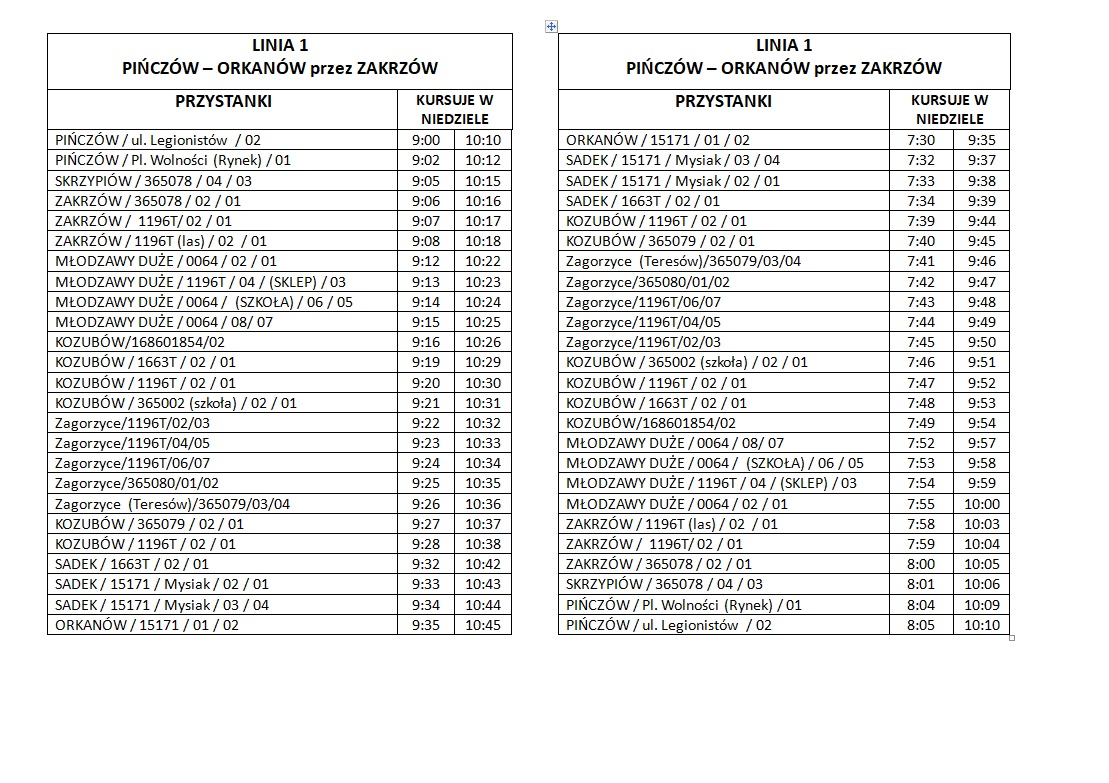 LINIA 1
PIŃCZÓW – ORKANÓW przez ZAKRZÓW

| PRZYSTANKI | KURSUJE W NIEDZIELE | |
|---|---|---|
| PIŃCZÓW / ul. Legionistów / 02 | 9:00 | 10:10 |
| PIŃCZÓW / Pl. Wolności (Rynek) / 01 | 9:02 | 10:12 |
| SKRZYPIÓW / 365078 / 04 / 03 | 9:05 | 10:15 |
| ZAKRZÓW / 365078 / 02 / 01 | 9:06 | 10:16 |
| ZAKRZÓW / 1196T/ 02 / 01 | 9:07 | 10:17 |
| ZAKRZÓW / 1196T (las) / 02 / 01 | 9:08 | 10:18 |
| MŁODZAWY DUŻE / 0064 / 02 / 01 | 9:12 | 10:22 |
| MŁODZAWY DUŻE / 1196T / 04 / (SKLEP) / 03 | 9:13 | 10:23 |
| MŁODZAWY DUŻE / 0064 / (SZKOŁA) / 06 / 05 | 9:14 | 10:24 |
| MŁODZAWY DUŻE / 0064 / 08/ 07 | 9:15 | 10:25 |
| KOZUBÓW/168601854/02 | 9:16 | 10:26 |
| KOZUBÓW / 1663T / 02 / 01 | 9:19 | 10:29 |
| KOZUBÓW / 1196T / 02 / 01 | 9:20 | 10:30 |
| KOZUBÓW / 365002 (szkoła) / 02 / 01 | 9:21 | 10:31 |
| Zagorzyce/1196T/02/03 | 9:22 | 10:32 |
| Zagorzyce/1196T/04/05 | 9:23 | 10:33 |
| Zagorzyce/1196T/06/07 | 9:24 | 10:34 |
| Zagorzyce/365080/01/02 | 9:25 | 10:35 |
| Zagorzyce (Teresów)/365079/03/04 | 9:26 | 10:36 |
| KOZUBÓW / 365079 / 02 / 01 | 9:27 | 10:37 |
| KOZUBÓW / 1196T / 02 / 01 | 9:28 | 10:38 |
| SADEK / 1663T / 02 / 01 | 9:32 | 10:42 |
| SADEK / 15171 / Mysiak / 02 / 01 | 9:33 | 10:43 |
| SADEK / 15171 / Mysiak / 03 / 04 | 9:34 | 10:44 |
| ORKANÓW / 15171 / 01 / 02 | 9:35 | 10:45 |

LINIA 1
PIŃCZÓW – ORKANÓW przez ZAKRZÓW

| PRZYSTANKI | KURSUJE W NIEDZIELE | |
|---|---|---|
| ORKANÓW / 15171 / 01 / 02 | 7:30 | 9:35 |
| SADEK / 15171 / Mysiak / 03 / 04 | 7:32 | 9:37 |
| SADEK / 15171 / Mysiak / 02 / 01 | 7:33 | 9:38 |
| SADEK / 1663T / 02 / 01 | 7:34 | 9:39 |
| KOZUBÓW / 1196T / 02 / 01 | 7:39 | 9:44 |
| KOZUBÓW / 365079 / 02 / 01 | 7:40 | 9:45 |
| Zagorzyce (Teresów)/365079/03/04 | 7:41 | 9:46 |
| Zagorzyce/365080/01/02 | 7:42 | 9:47 |
| Zagorzyce/1196T/06/07 | 7:43 | 9:48 |
| Zagorzyce/1196T/04/05 | 7:44 | 9:49 |
| Zagorzyce/1196T/02/03 | 7:45 | 9:50 |
| KOZUBÓW / 365002 (szkoła) / 02 / 01 | 7:46 | 9:51 |
| KOZUBÓW / 1196T / 02 / 01 | 7:47 | 9:52 |
| KOZUBÓW / 1663T / 02 / 01 | 7:48 | 9:53 |
| KOZUBÓW/168601854/02 | 7:49 | 9:54 |
| MŁODZAWY DUŻE / 0064 / 08/ 07 | 7:52 | 9:57 |
| MŁODZAWY DUŻE / 0064 / (SZKOŁA) / 06 / 05 | 7:53 | 9:58 |
| MŁODZAWY DUŻE / 1196T / 04 / (SKLEP) / 03 | 7:54 | 9:59 |
| MŁODZAWY DUŻE / 0064 / 02 / 01 | 7:55 | 10:00 |
| ZAKRZÓW / 1196T (las) / 02 / 01 | 7:58 | 10:03 |
| ZAKRZÓW / 1196T/ 02 / 01 | 7:59 | 10:04 |
| ZAKRZÓW / 365078 / 02 / 01 | 8:00 | 10:05 |
| SKRZYPIÓW / 365078 / 04 / 03 | 8:01 | 10:06 |
| PIŃCZÓW / Pl. Wolności (Rynek) / 01 | 8:04 | 10:09 |
| PIŃCZÓW / ul. Legionistów / 02 | 8:05 | 10:10 |